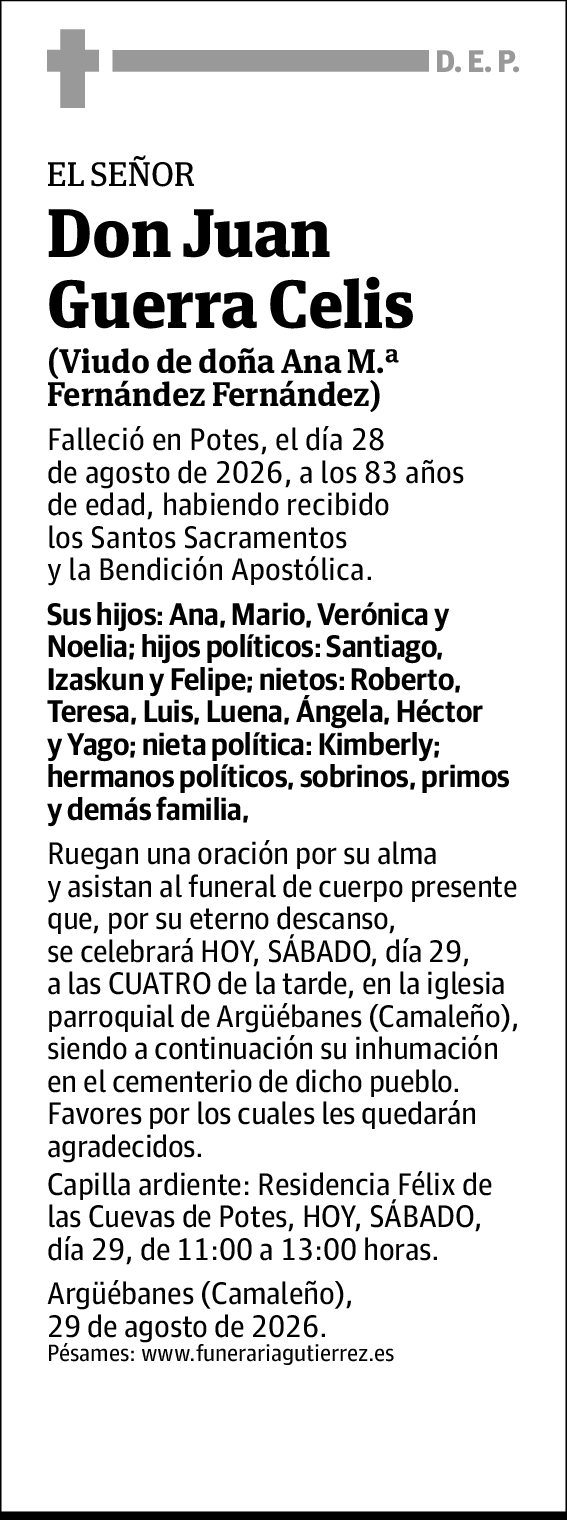 D. E. P.

EL SEÑOR

Don Juan Guerra Celis

(Viudo de doña Ana M.ª Fernández Fernández)

Falleció en Potes, el día 28 de agosto de 2026, a los 83 años de edad, habiendo recibido los Santos Sacramentos y la Bendición Apostólica.

Sus hijos: Ana, Mario, Verónica y Noelia; hijos políticos: Santiago, Izaskun y Felipe; nietos: Roberto, Teresa, Luis, Luena, Ángela, Héctor y Yago; nieta política: Kimberly; hermanos políticos, sobrinos, primos y demás familia,

Ruegan una oración por su alma y asistan al funeral de cuerpo presente que, por su eterno descanso, se celebrará HOY, SÁBADO, día 29, a las CUATRO de la tarde, en la iglesia parroquial de Argüébanes (Camaleño), siendo a continuación su inhumación en el cementerio de dicho pueblo. Favores por los cuales les quedarán agradecidos.

Capilla ardiente: Residencia Félix de las Cuevas de Potes, HOY, SÁBADO, día 29, de 11:00 a 13:00 horas.

Argüébanes (Camaleño), 29 de agosto de 2026.
Pésames: www.funerariagutierrez.es